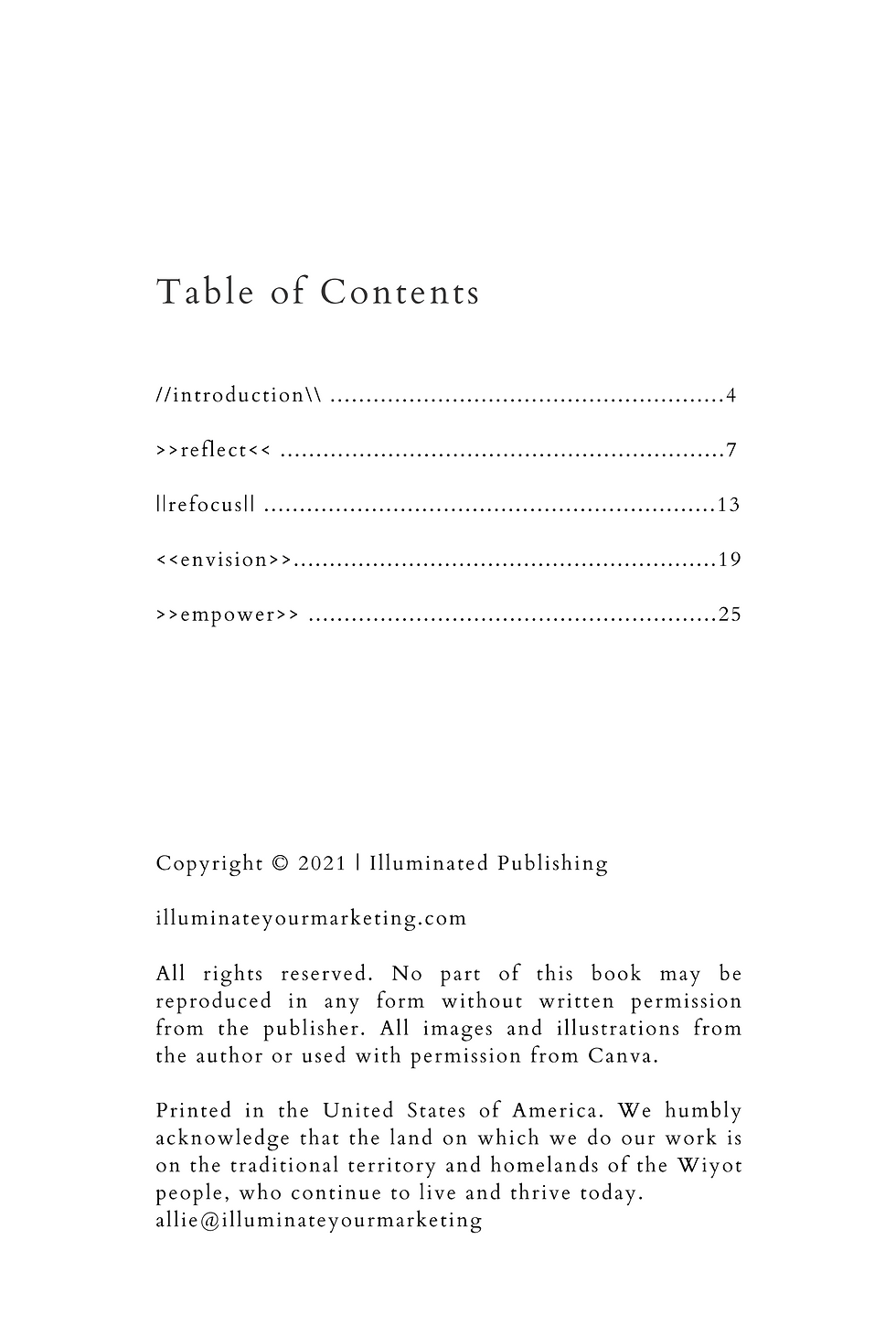 Table of Contents

//introduction\\ 4

>>reflect<< 7

||refocus|| 13

<<envision>> 19

>>empower>> 25

Copyright © 2021 | Illuminated Publishing

illuminateyourmarketing.com

All rights reserved. No part of this book may be reproduced in any form without written permission from the publisher. All images and illustrations from the author or used with permission from Canva.

Printed in the United States of America. We humbly acknowledge that the land on which we do our work is on the traditional territory and homelands of the Wiyot people, who continue to live and thrive today.
allie@illuminateyourmarketing